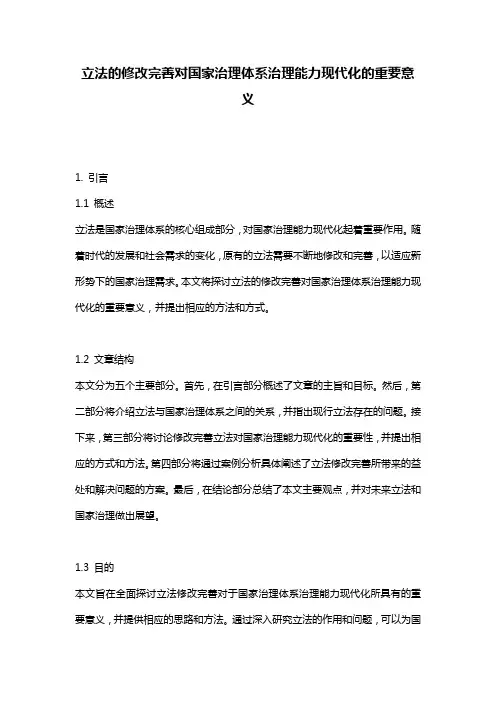 立法的修改完善对国家治理体系治理能力现代化的重要意义

1. 引言

1.1 概述

立法是国家治理体系的核心组成部分，对国家治理能力现代化起着重要作用。随着时代的发展和社会需求的变化，原有的立法需要不断地修改和完善，以适应新形势下的国家治理需求。本文将探讨立法的修改完善对国家治理体系治理能力现代化的重要意义，并提出相应的方法和方式。

1.2 文章结构

本文分为五个主要部分。首先，在引言部分概述了文章的主旨和目标。然后，第二部分将介绍立法与国家治理体系之间的关系，并指出现行立法存在的问题。接下来，第三部分将讨论修改完善立法对国家治理能力现代化的重要性，并提出相应的方式和方法。第四部分将通过案例分析具体阐述了立法修改完善所带来的益处和解决问题的方案。最后，在结论部分总结了本文主要观点，并对未来立法和国家治理做出展望。

1.3 目的

本文旨在全面探讨立法修改完善对于国家治理体系治理能力现代化所具有的重要意义，并提供相应的思路和方法。通过深入研究立法的作用和问题，可以为国